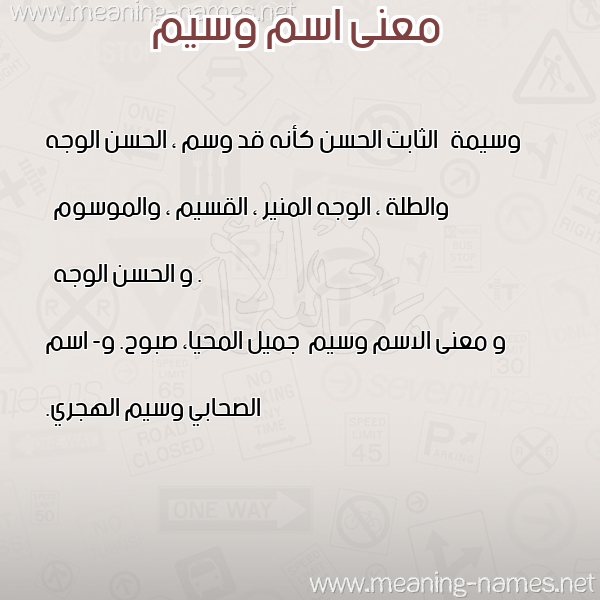 www.meaning-names.net

معنى اسم وسيم

وسيمة الثابت الحسن كأنه قد وسم ، الحسن الوجه والطلة ، الوجه المنير ، القسيم ، والموسوم و الحسن الوجه .

و معنى الاسم وسيم جميل المحيا، صبوح. و- اسم الصحابي وسيم الهجري.

www.meaning-names.net